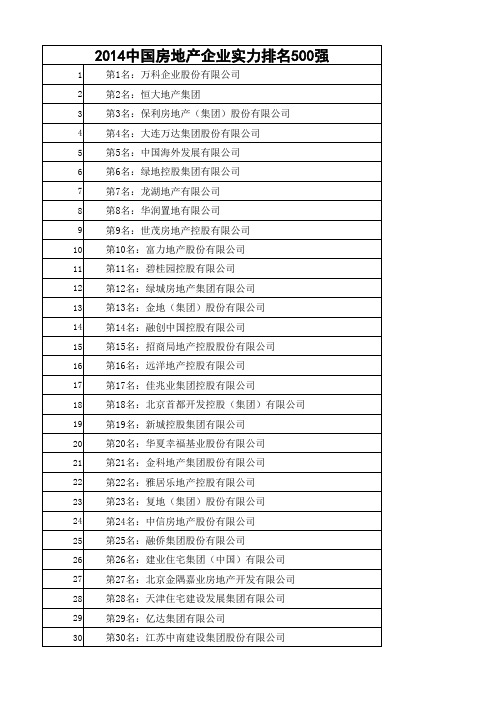 | 2014中国房地产企业实力排名500强 | |
|---|---|
| 1 | 第1名：万科企业股份有限公司 |
| 2 | 第2名：恒大地产集团 |
| 3 | 第3名：保利房地产（集团）股份有限公司 |
| 4 | 第4名：大连万达集团股份有限公司 |
| 5 | 第5名：中国海外发展有限公司 |
| 6 | 第6名：绿地控股集团有限公司 |
| 7 | 第7名：龙湖地产有限公司 |
| 8 | 第8名：华润置地有限公司 |
| 9 | 第9名：世茂房地产控股有限公司 |
| 10 | 第10名：富力地产股份有限公司 |
| 11 | 第11名：碧桂园控股有限公司 |
| 12 | 第12名：绿城房地产集团有限公司 |
| 13 | 第13名：金地（集团）股份有限公司 |
| 14 | 第14名：融创中国控股有限公司 |
| 15 | 第15名：招商局地产控股股份有限公司 |
| 16 | 第16名：远洋地产控股有限公司 |
| 17 | 第17名：佳兆业集团控股有限公司 |
| 18 | 第18名：北京首都开发控股（集团）有限公司 |
| 19 | 第19名：新城控股集团有限公司 |
| 20 | 第20名：华夏幸福基业股份有限公司 |
| 21 | 第21名：金科地产集团股份有限公司 |
| 22 | 第22名：雅居乐地产控股有限公司 |
| 23 | 第23名：复地（集团）股份有限公司 |
| 24 | 第24名：中信房地产股份有限公司 |
| 25 | 第25名：融侨集团股份有限公司 |
| 26 | 第26名：建业住宅集团（中国）有限公司 |
| 27 | 第27名：北京金隅嘉业房地产开发有限公司 |
| 28 | 第28名：天津住宅建设发展集团有限公司 |
| 29 | 第29名：亿达集团有限公司 |
| 30 | 第30名：江苏中南建设集团股份有限公司 |